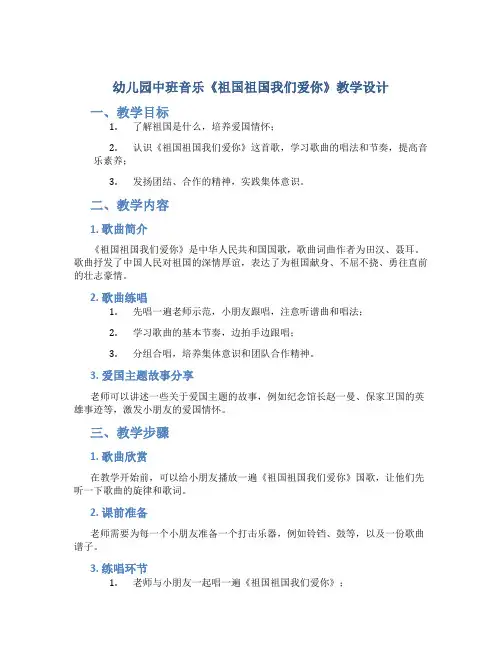 幼儿园中班音乐《祖国祖国我们爱你》教学设计

一、教学目标

1. 了解祖国是什么，培养爱国情怀；

2. 认识《祖国祖国我们爱你》这首歌，学习歌曲的唱法和节奏，提高音乐素养；

3. 发扬团结、合作的精神，实践集体意识。

二、教学内容

1. 歌曲简介

《祖国祖国我们爱你》是中华人民共和国国歌，歌曲词曲作者为田汉、聂耳。歌曲抒发了中国人民对祖国的深情厚谊，表达了为祖国献身、不屈不挠、勇往直前的壮志豪情。

2. 歌曲练唱

1. 先唱一遍老师示范，小朋友跟唱，注意听谱曲和唱法；

2. 学习歌曲的基本节奏，边拍手边跟唱；

3. 分组合唱，培养集体意识和团队合作精神。

3. 爱国主题故事分享

老师可以讲述一些关于爱国主题的故事，例如纪念馆长赵一曼、保家卫国的英雄事迹等，激发小朋友的爱国情怀。

三、教学步骤

1. 歌曲欣赏

在教学开始前，可以给小朋友播放一遍《祖国祖国我们爱你》国歌，让他们先听一下歌曲的旋律和歌词。

2. 课前准备

老师需要为每一个小朋友准备一个打击乐器，例如铃铛、鼓等，以及一份歌曲谱子。

3. 练唱环节

1. 老师与小朋友一起唱一遍《祖国祖国我们爱你》；